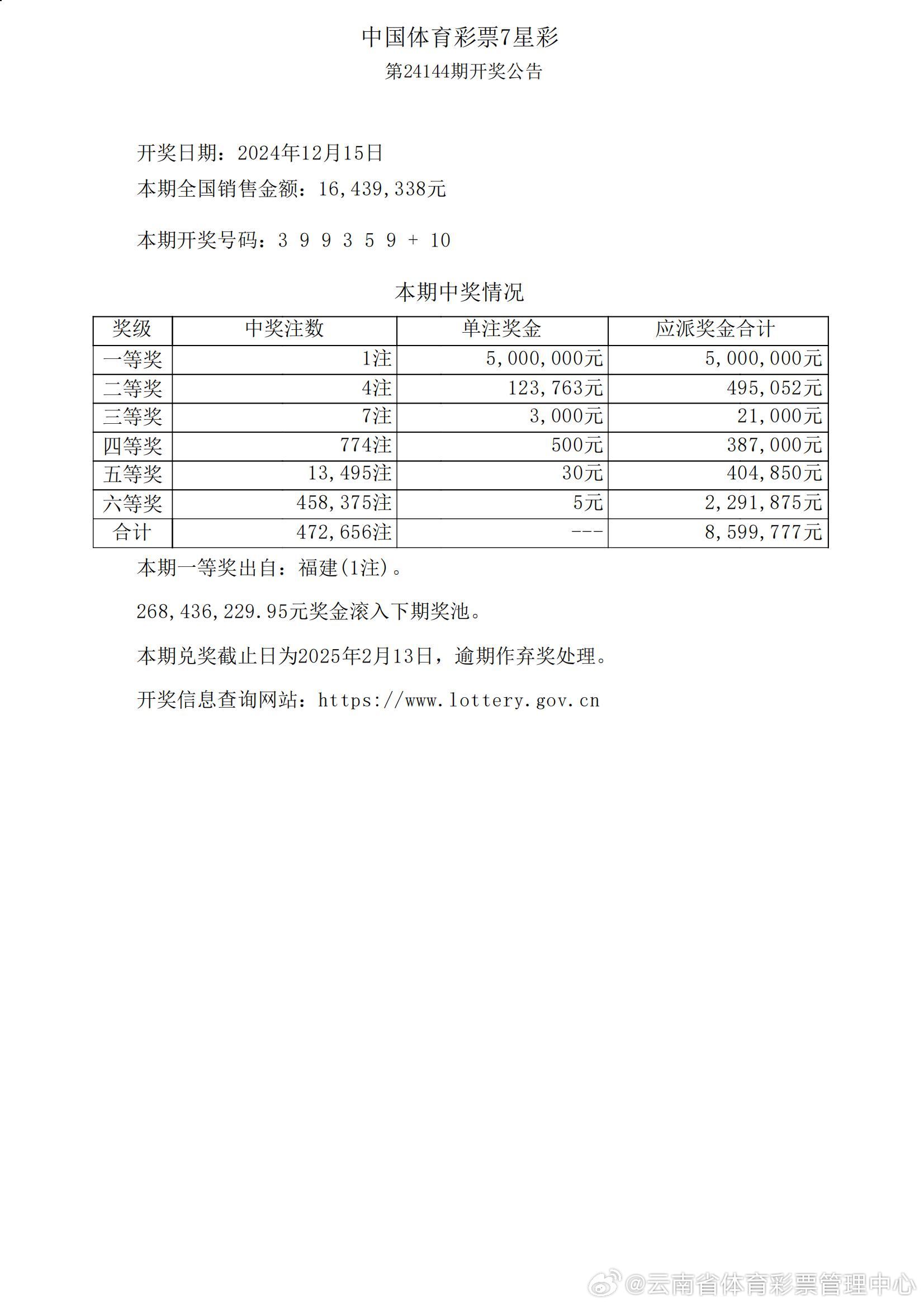 中国体育彩票7星彩
第24144期开奖公告

开奖日期：2024年12月15日

本期全国销售金额：16,439,338元

本期开奖号码：3 9 9 3 5 9 + 10

本期中奖情况

| 奖级 | 中奖注数 | 单注奖金 | 应派奖金合计 |
|---|---|---|---|
| 一等奖 | 1注 | 5,000,000元 | 5,000,000元 |
| 二等奖 | 4注 | 123,763元 | 495,052元 |
| 三等奖 | 7注 | 3,000元 | 21,000元 |
| 四等奖 | 774注 | 500元 | 387,000元 |
| 五等奖 | 13,495注 | 30元 | 404,850元 |
| 六等奖 | 458,375注 | 5元 | 2,291,875元 |
| 合计 | 472,656注 | --- | 8,599,777元 |

本期一等奖出自：福建(1注)。

268,436,229.95元奖金滚入下期奖池。

本期兑奖截止日为2025年2月13日，逾期作弃奖处理。

开奖信息查询网站：https://www.lottery.gov.cn

@云南省体育彩票管理中心